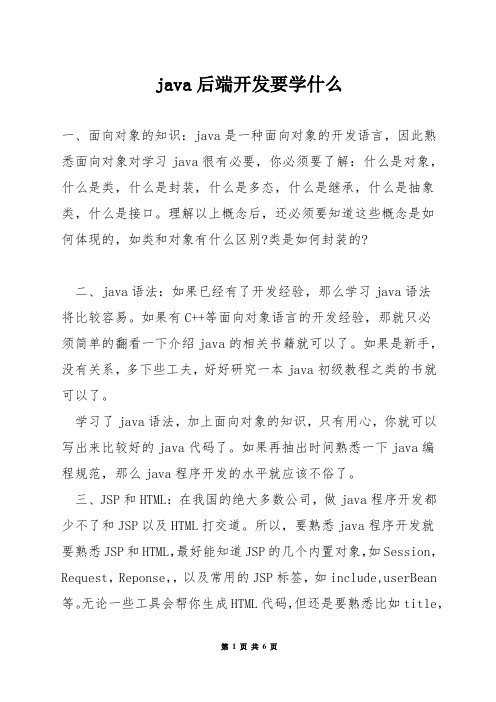 java 后端开发要学什么

一、面向对象的知识：java 是一种面向对象的开发语言，因此熟悉面向对象对学习 java 很有必要，你必须要了解：什么是对象，什么是类，什么是封装，什么是多态，什么是继承，什么是抽象类，什么是接口。理解以上概念后，还必须要知道这些概念是如何体现的，如类和对象有什么区别?类是如何封装的?

二、java 语法：如果已经有了开发经验，那么学习 java 语法将比较容易。如果有 C++等面向对象语言的开发经验，那就只必须简单的翻看一下介绍 java 的相关书籍就可以了。如果是新手，没有关系，多下些工夫，好好研究一本 java 初级教程之类的书就可以了。

学习了 java 语法，加上面向对象的知识，只有用心，你就可以写出来比较好的 java 代码了。如果再抽出时间熟悉一下 java 编程规范，那么 java 程序开发的水平就应该不俗了。

三、JSP 和 HTML：在我国的绝大多数公司，做 java 程序开发都少不了和 JSP 以及 HTML 打交道。所以，要熟悉 java 程序开发就要熟悉 JSP 和 HTML，最好能知道 JSP 的几个内置对象，如 Session，Request，Reponse，，以及常用的 JSP 标签，如 include,userBean 等。无论一些工具会帮你生成 HTML 代码，但还是要熟悉比如 title，

第 1 页 共 6 页